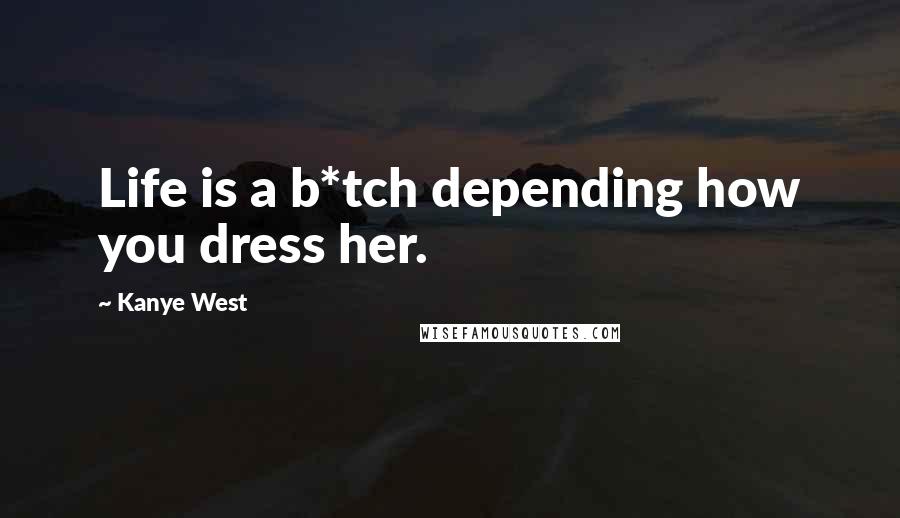 Life is a b*tch depending how you dress her.

~ Kanye West

WISEFAMOUSQUOTES.COM